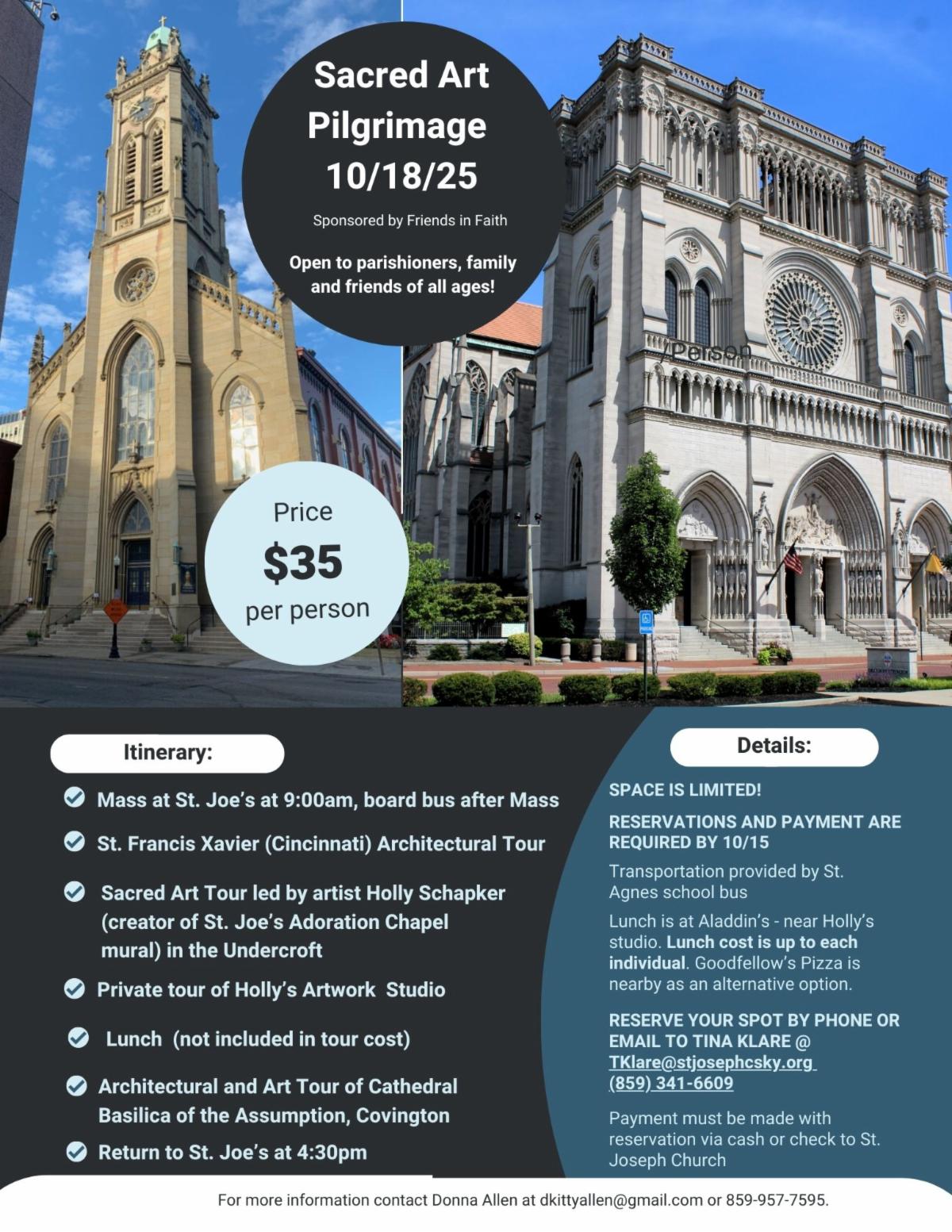 Sacred Art Pilgrimage 10/18/25

Sponsored by Friends in Faith

Open to parishioners, family and friends of all ages!

/Person

Price
$35
per person

Itinerary:

Mass at St. Joe's at 9:00am, board bus after Mass

St. Francis Xavier (Cincinnati) Architectural Tour

Sacred Art Tour led by artist Holly Schapker (creator of St. Joe's Adoration Chapel mural) in the Undercroft

Private tour of Holly's Artwork Studio

Lunch (not included in tour cost)

Architectural and Art Tour of Cathedral Basilica of the Assumption, Covington

Return to St. Joe's at 4:30pm

Details:

SPACE IS LIMITED!

RESERVATIONS AND PAYMENT ARE REQUIRED BY 10/15

Transportation provided by St. Agnes school bus

Lunch is at Aladdin's - near Holly's studio. Lunch cost is up to each individual. Goodfellow's Pizza is nearby as an alternative option.

RESERVE YOUR SPOT BY PHONE OR EMAIL TO TINA KLARE @ TKlare@stjosephcsky.org (859) 341-6609

Payment must be made with reservation via cash or check to St. Joseph Church

For more information contact Donna Allen at dkittyallen@gmail.com or 859-957-7595.